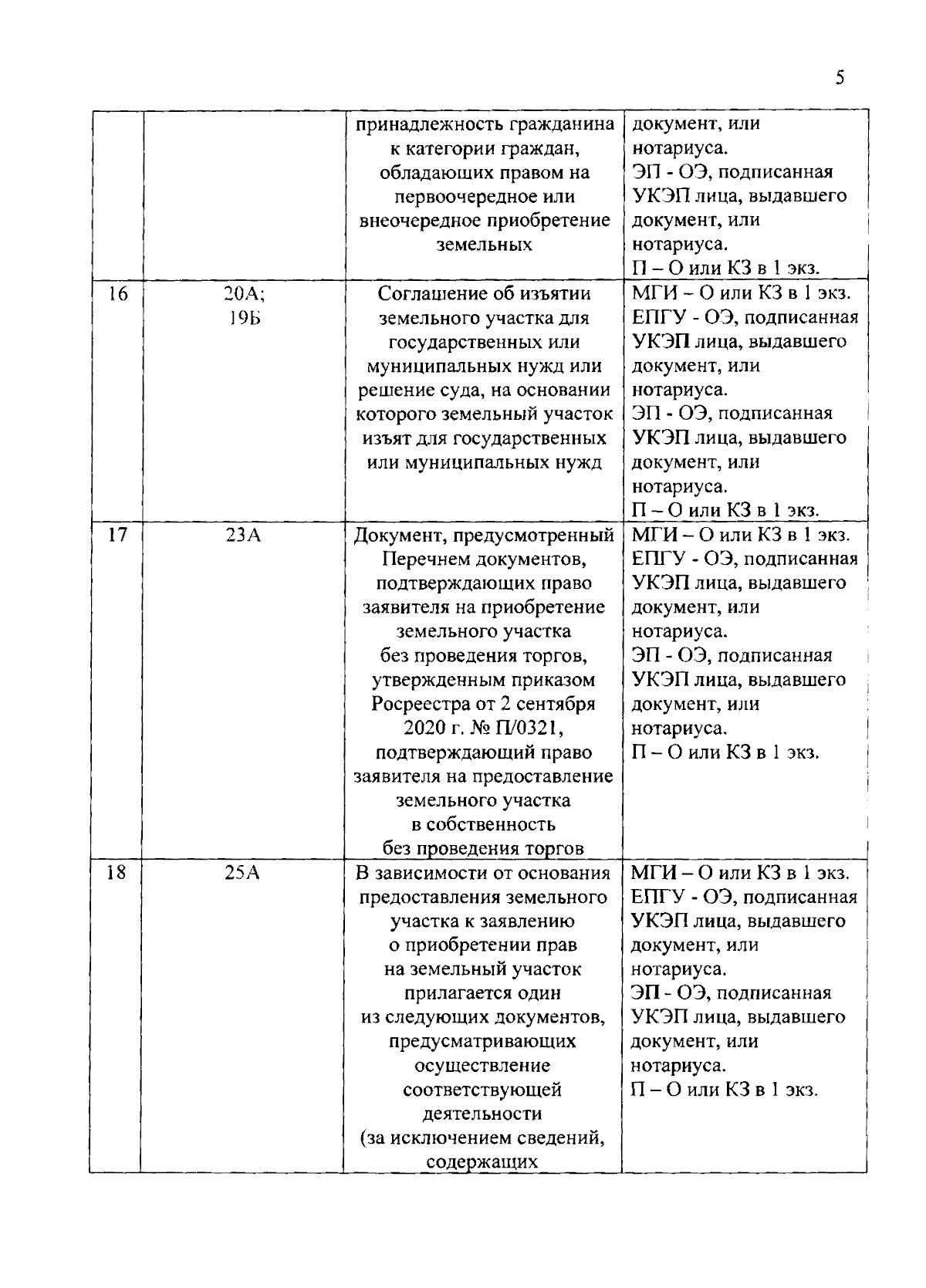 5

|  |  | принадлежность гражданина к категории граждан, обладающих правом на первоочередное или внеочередное приобретение земельных | документ, или нотариуса. ЭП - ОЭ, подписанная УКЭП лица, выдавшего документ, или нотариуса. П – О или КЗ в 1 экз. |
|---|---|---|---|
| 16 | 20А; 19Б | Соглашение об изъятии земельного участка для государственных или муниципальных нужд или решение суда, на основании которого земельный участок изъят для государственных или муниципальных нужд | МГИ – О или КЗ в 1 экз. ЕПГУ - ОЭ, подписанная УКЭП лица, выдавшего документ, или нотариуса. ЭП - ОЭ, подписанная УКЭП лица, выдавшего документ, или нотариуса. П – О или КЗ в 1 экз. |
| 17 | 23А | Документ, предусмотренный Перечнем документов, подтверждающих право заявителя на приобретение земельного участка без проведения торгов, утвержденным приказом Росреестра от 2 сентября 2020 г. № П/0321, подтверждающий право заявителя на предоставление земельного участка в собственность без проведения торгов | МГИ – О или КЗ в 1 экз. ЕПГУ - ОЭ, подписанная УКЭП лица, выдавшего документ, или нотариуса. ЭП - ОЭ, подписанная УКЭП лица, выдавшего документ, или нотариуса. П – О или КЗ в 1 экз. |
| 18 | 25А | В зависимости от основания предоставления земельного участка к заявлению о приобретении прав на земельный участок прилагается один из следующих документов, предусматривающих осуществление соответствующей деятельности (за исключением сведений, содержащих | МГИ – О или КЗ в 1 экз. ЕПГУ - ОЭ, подписанная УКЭП лица, выдавшего документ, или нотариуса. ЭП - ОЭ, подписанная УКЭП лица, выдавшего документ, или нотариуса. П – О или КЗ в 1 экз. |